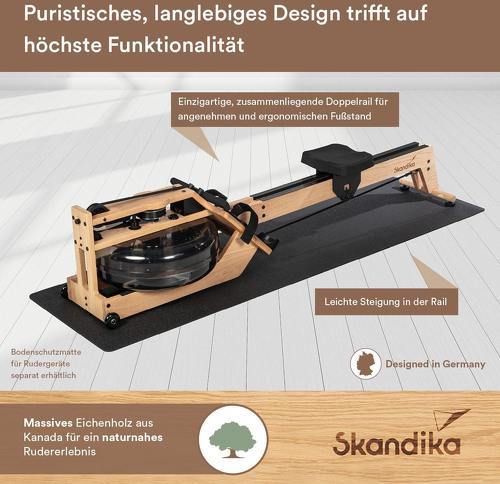 Puristisches, langlebiges Design trifft auf höchste Funktionalität

Einzigartige, zusammenliegende Doppelrail für angenehmen und ergonomischen Fußstand

Skandika

Leichte Steigung in der Rail

Bodenschutzmatte für Rudergeräte separat erhältlich

Designed in Germany

Massives Eichenholz aus Kanada für ein naturnahes Rudererlebnis

Skandika